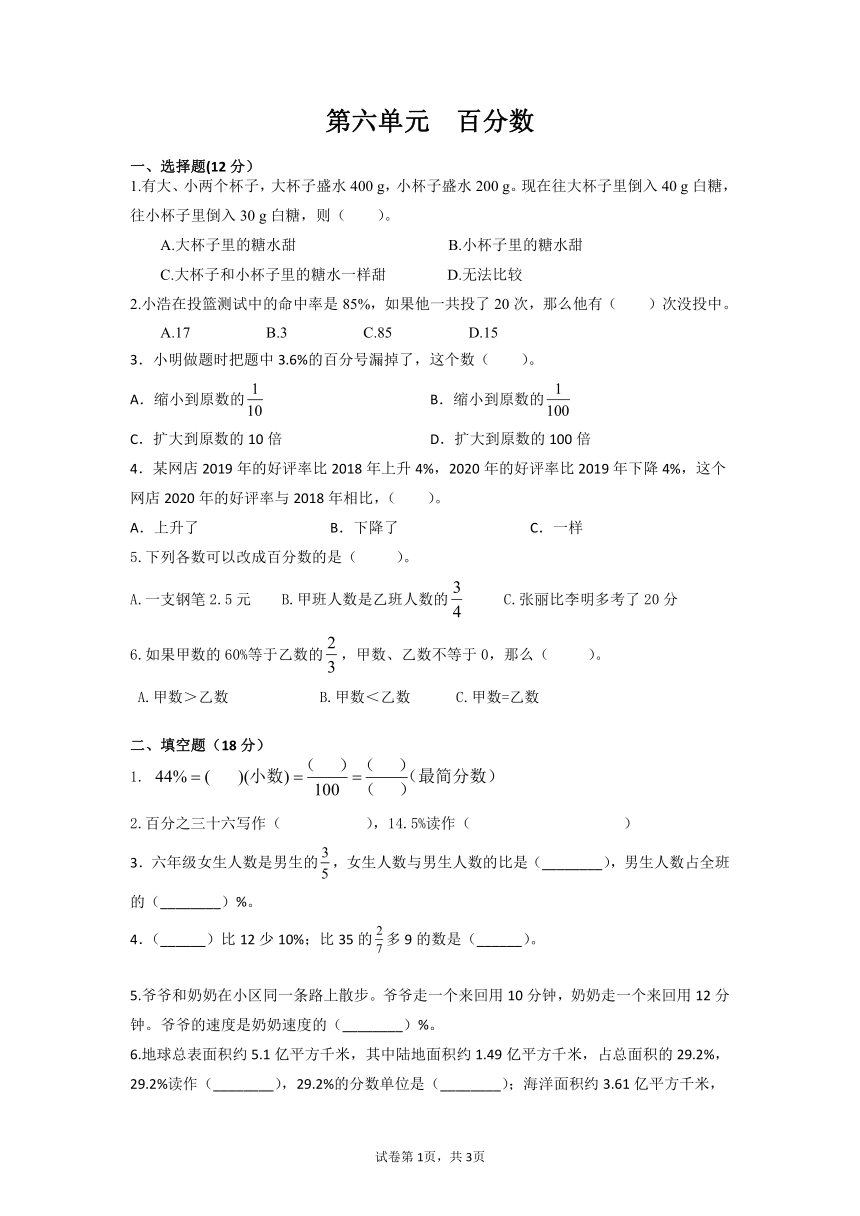 第六单元　百分数

一、选择题(12 分）

1.有大、小两个杯子，大杯子盛水 400 g，小杯子盛水 200 g。现在往大杯子里倒入 40 g 白糖，往小杯子里倒入 30 g 白糖，则（　　）。

A.大杯子里的糖水甜　　B.小杯子里的糖水甜

C.大杯子和小杯子里的糖水一样甜　　D.无法比较

2.小浩在投篮测试中的命中率是 85%，如果他一共投了 20 次，那么他有（　　）次没投中。

A.17　　B.3　　C.85　　D.15

3．小明做题时把题中 3.6%的百分号漏掉了，这个数（　　）。

A．缩小到原数的$\frac{1}{10}$　　B．缩小到原数的$\frac{1}{100}$

C．扩大到原数的 10 倍　　D．扩大到原数的 100 倍

4．某网店 2019 年的好评率比 2018 年上升 4%，2020 年的好评率比 2019 年下降 4%，这个网店 2020 年的好评率与 2018 年相比，（　　）。

A．上升了　　B．下降了　　C．一样

5.下列各数可以改成百分数的是（　　）。

A.一支钢笔 2.5 元　　B.甲班人数是乙班人数的$\frac{3}{4}$　　C.张丽比李明多考了 20 分

6.如果甲数的 60%等于乙数的$\frac{2}{3}$，甲数、乙数不等于 0，那么（　　）。

A.甲数＞乙数　　B.甲数＜乙数　　C.甲数=乙数

二、填空题（18 分）

1. $44\% = (\quad)(小数) = \frac{(\quad)}{100} = \frac{(\quad)}{(\quad)}(最简分数)$

2.百分之三十六写作（　　　　），14.5%读作（　　　　　　）

3．六年级女生人数是男生的$\frac{3}{5}$，女生人数与男生人数的比是（________），男生人数占全班的（________）%。

4．（______）比 12 少 10%；比 35 的$\frac{2}{7}$多 9 的数是（______）。

5.爷爷和奶奶在小区同一条路上散步。爷爷走一个来回用 10 分钟，奶奶走一个来回用 12 分钟。爷爷的速度是奶奶速度的（________）%。

6.地球总表面积约 5.1 亿平方千米，其中陆地面积约 1.49 亿平方千米，占总面积的 29.2%，29.2%读作（________），29.2%的分数单位是（________）；海洋面积约 3.61 亿平方千米，

试卷第 1页，共 3页